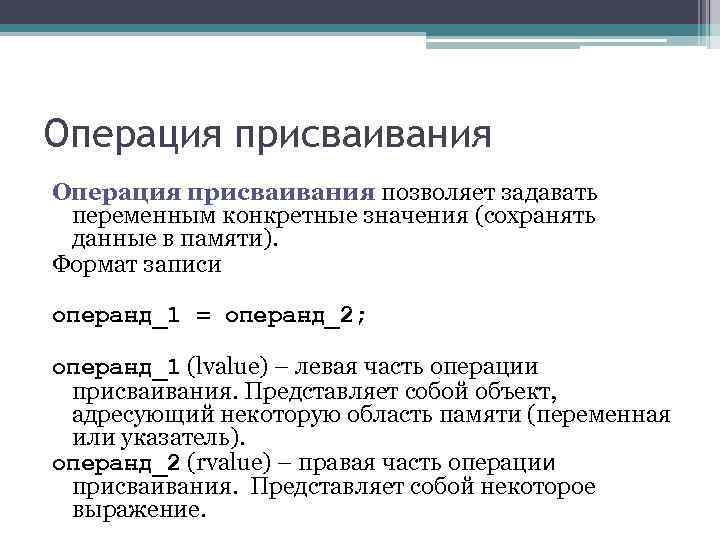 Операция присваивания

Операция присваивания позволяет задавать переменным конкретные значения (сохранять данные в памяти).

Формат записи

операнд_1 = операнд_2;

операнд_1 (lvalue) – левая часть операции присваивания. Представляет собой объект, адресующий некоторую область памяти (переменная или указатель).

операнд_2 (rvalue) – правая часть операции присваивания. Представляет собой некоторое выражение.